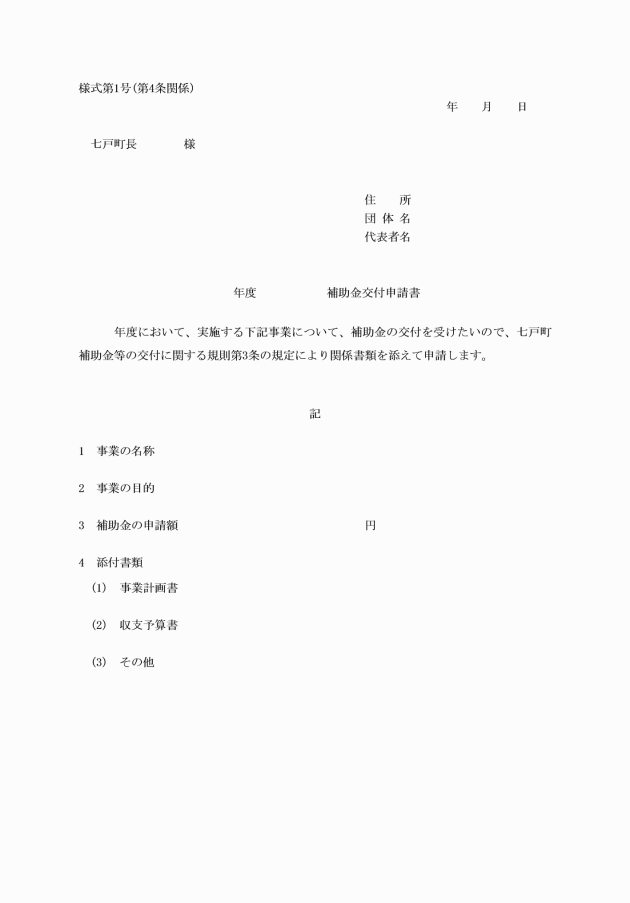 様式第1号(第4条関係)

年　月　日

七戸町長　　　様

住　所
団 体 名
代表者名

年度　　　補助金交付申請書

年度において、実施する下記事業について、補助金の交付を受けたいので、七戸町補助金等の交付に関する規則第3条の規定により関係書類を添えて申請します。

記

1　事業の名称

2　事業の目的

3　補助金の申請額　　　　　円

4　添付書類
(1)　事業計画書

(2)　収支予算書

(3)　その他